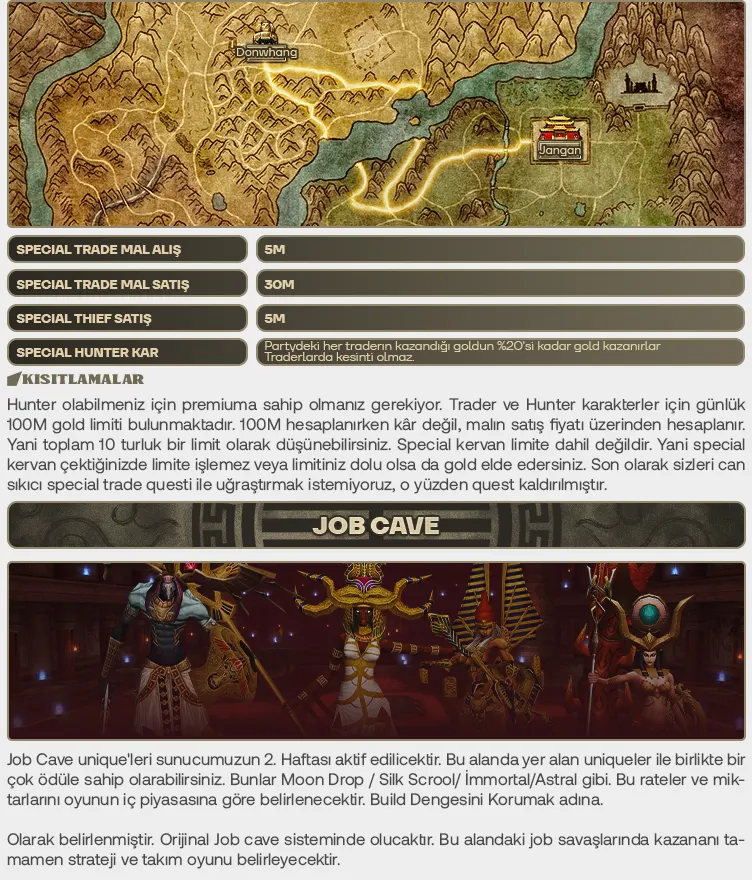 Donwhang

Jangan

| SPECIAL TRADE MAL ALIŞ | 5M |
|---|---|
| SPECIAL TRADE MAL SATIŞ | 30M |
| SPECIAL THIEF SATIŞ | 5M |
| SPECIAL HUNTER KAR | Partydeki her traderın kazandığı goldun %20'si kadar gold kazanırlar Traderlarda kesinti olmaz. |

KISITLAMALAR

Hunter olabilmeniz için premiuma sahip olmanız gerekiyor. Trader ve Hunter karakterler için günlük 100M gold limiti bulunmaktadır. 100M hesaplanırken kâr değil, malın satış fiyatı üzerinden hesaplanır. Yani toplam 10 turluk bir limit olarak düşünebilirsiniz. Special kervan limite dahil değildir. Yani special kervan çektiğinizde limite işlemez veya limitiniz dolu olsa da gold elde edersiniz. Son olarak sizleri can sıkıcı special trade questi ile uğraştırmak istemiyoruz, o yüzden quest kaldırılmıştır.

JOB CAVE

Job Cave unique'leri sunucumuzun 2. Haftası aktif edilicektir. Bu alanda yer alan uniqueler ile birlikte bir çok ödüle sahip olarabilirsiniz. Bunlar Moon Drop / Silk Scrool/ İmmortal/Astral gibi. Bu rateler ve miktarlarını oyunun iç piyasasına göre belirlenecektir. Build Dengesini Korumak adına.

Olarak belirlenmiştir. Orijinal Job cave sisteminde olucaktır. Bu alandaki job savaşlarında kazananı tamamen strateji ve takım oyunu belirleyecektir.